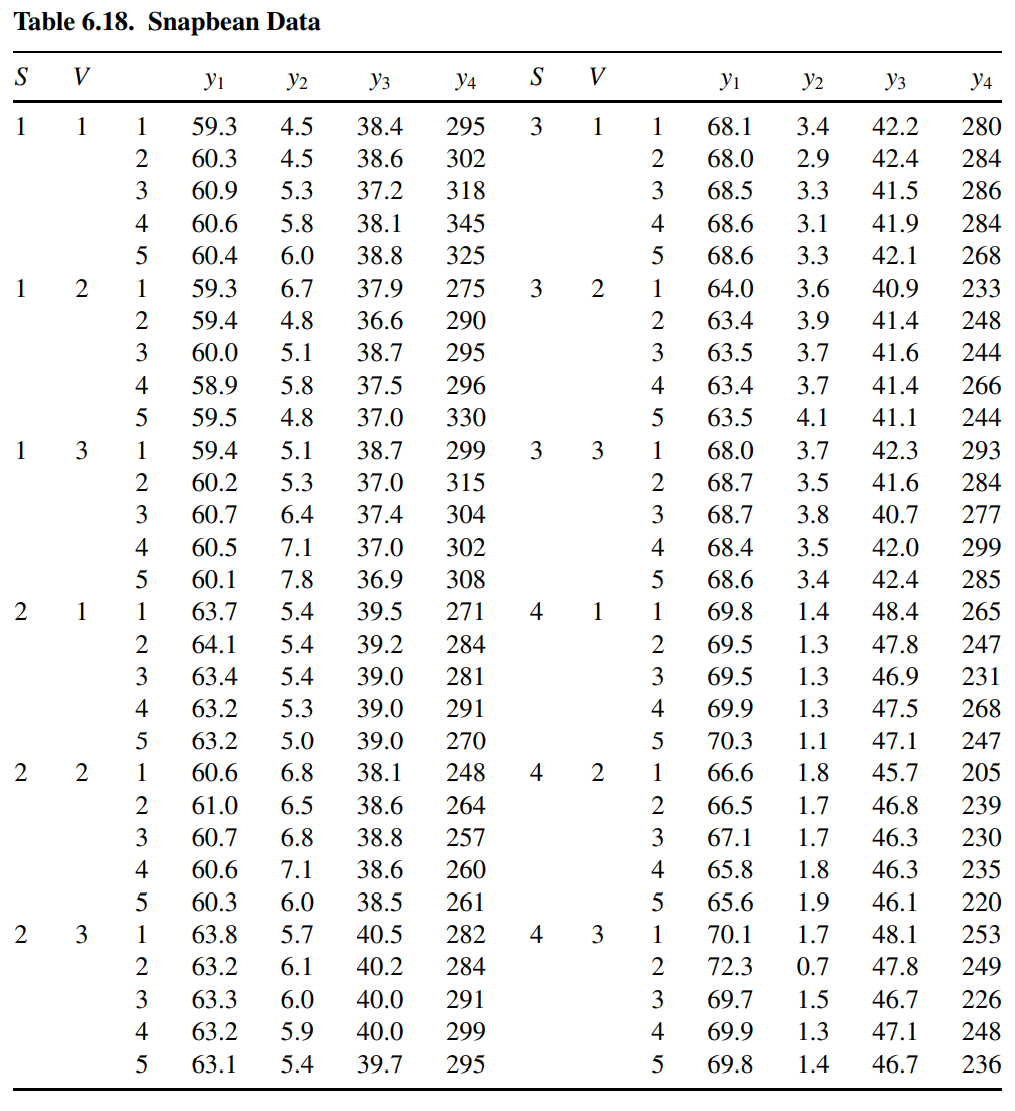 Table 6.18. Snapbean Data

| S | V | | $y_1$ | $y_2$ | $y_3$ | $y_4$ | S | V | | $y_1$ | $y_2$ | $y_3$ | $y_4$ |
|---|---|---|---|---|---|---|---|---|---|---|---|---|---|
| 1 | 1 | 1 | 59.3 | 4.5 | 38.4 | 295 | 3 | 1 | 1 | 68.1 | 3.4 | 42.2 | 280 |
| | | 2 | 60.3 | 4.5 | 38.6 | 302 | | | 2 | 68.0 | 2.9 | 42.4 | 284 |
| | | 3 | 60.9 | 5.3 | 37.2 | 318 | | | 3 | 68.5 | 3.3 | 41.5 | 286 |
| | | 4 | 60.6 | 5.8 | 38.1 | 345 | | | 4 | 68.6 | 3.1 | 41.9 | 284 |
| | | 5 | 60.4 | 6.0 | 38.8 | 325 | | | 5 | 68.6 | 3.3 | 42.1 | 268 |
| 1 | 2 | 1 | 59.3 | 6.7 | 37.9 | 275 | 3 | 2 | 1 | 64.0 | 3.6 | 40.9 | 233 |
| | | 2 | 59.4 | 4.8 | 36.6 | 290 | | | 2 | 63.4 | 3.9 | 41.4 | 248 |
| | | 3 | 60.0 | 5.1 | 38.7 | 295 | | | 3 | 63.5 | 3.7 | 41.6 | 244 |
| | | 4 | 58.9 | 5.8 | 37.5 | 296 | | | 4 | 63.4 | 3.7 | 41.4 | 266 |
| | | 5 | 59.5 | 4.8 | 37.0 | 330 | | | 5 | 63.5 | 4.1 | 41.1 | 244 |
| 1 | 3 | 1 | 59.4 | 5.1 | 38.7 | 299 | 3 | 3 | 1 | 68.0 | 3.7 | 42.3 | 293 |
| | | 2 | 60.2 | 5.3 | 37.0 | 315 | | | 2 | 68.7 | 3.5 | 41.6 | 284 |
| | | 3 | 60.7 | 6.4 | 37.4 | 304 | | | 3 | 68.7 | 3.8 | 40.7 | 277 |
| | | 4 | 60.5 | 7.1 | 37.0 | 302 | | | 4 | 68.4 | 3.5 | 42.0 | 299 |
| | | 5 | 60.1 | 7.8 | 36.9 | 308 | | | 5 | 68.6 | 3.4 | 42.4 | 285 |
| 2 | 1 | 1 | 63.7 | 5.4 | 39.5 | 271 | 4 | 1 | 1 | 69.8 | 1.4 | 48.4 | 265 |
| | | 2 | 64.1 | 5.4 | 39.2 | 284 | | | 2 | 69.5 | 1.3 | 47.8 | 247 |
| | | 3 | 63.4 | 5.4 | 39.0 | 281 | | | 3 | 69.5 | 1.3 | 46.9 | 231 |
| | | 4 | 63.2 | 5.3 | 39.0 | 291 | | | 4 | 69.9 | 1.3 | 47.5 | 268 |
| | | 5 | 63.2 | 5.0 | 39.0 | 270 | | | 5 | 70.3 | 1.1 | 47.1 | 247 |
| 2 | 2 | 1 | 60.6 | 6.8 | 38.1 | 248 | 4 | 2 | 1 | 66.6 | 1.8 | 45.7 | 205 |
| | | 2 | 61.0 | 6.5 | 38.6 | 264 | | | 2 | 66.5 | 1.7 | 46.8 | 239 |
| | | 3 | 60.7 | 6.8 | 38.8 | 257 | | | 3 | 67.1 | 1.7 | 46.3 | 230 |
| | | 4 | 60.6 | 7.1 | 38.6 | 260 | | | 4 | 65.8 | 1.8 | 46.3 | 235 |
| | | 5 | 60.3 | 6.0 | 38.5 | 261 | | | 5 | 65.6 | 1.9 | 46.1 | 220 |
| 2 | 3 | 1 | 63.8 | 5.7 | 40.5 | 282 | 4 | 3 | 1 | 70.1 | 1.7 | 48.1 | 253 |
| | | 2 | 63.2 | 6.1 | 40.2 | 284 | | | 2 | 72.3 | 0.7 | 47.8 | 249 |
| | | 3 | 63.3 | 6.0 | 40.0 | 291 | | | 3 | 69.7 | 1.5 | 46.7 | 226 |
| | | 4 | 63.2 | 5.9 | 40.0 | 299 | | | 4 | 69.9 | 1.3 | 47.1 | 248 |
| | | 5 | 63.1 | 5.4 | 39.7 | 295 | | | 5 | 69.8 | 1.4 | 46.7 | 236 |